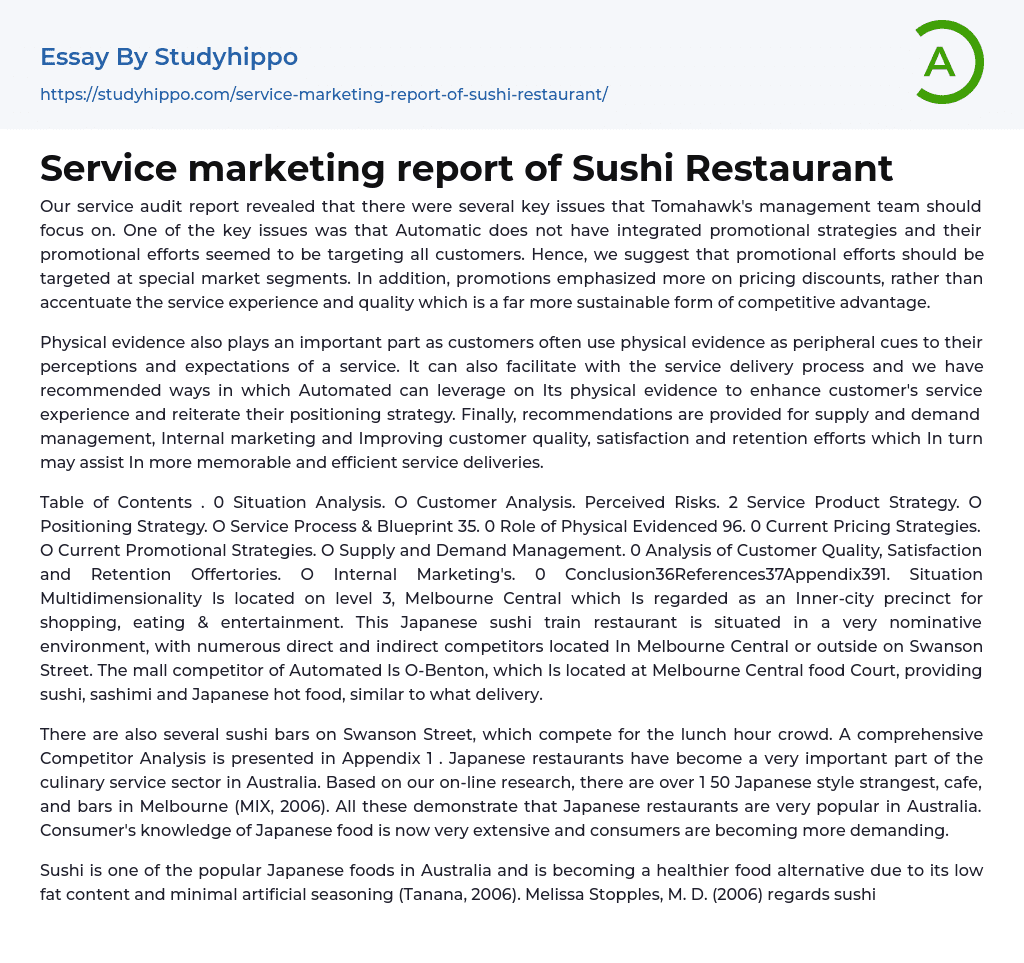 Essay By Studyhippo

https://studyhippo.com/service-marketing-report-of-sushi-restaurant/

A

Service marketing report of Sushi Restaurant

Our service audit report revealed that there were several key issues that Tomahawk's management team should focus on. One of the key issues was that Automatic does not have integrated promotional strategies and their promotional efforts seemed to be targeting all customers. Hence, we suggest that promotional efforts should be targeted at special market segments. In addition, promotions emphasized more on pricing discounts, rather than accentuate the service experience and quality which is a far more sustainable form of competitive advantage.

Physical evidence also plays an important part as customers often use physical evidence as peripheral cues to their perceptions and expectations of a service. It can also facilitate with the service delivery process and we have recommended ways in which Automated can leverage on Its physical evidence to enhance customer's service experience and reiterate their positioning strategy. Finally, recommendations are provided for supply and demand management, Internal marketing and Improving customer quality, satisfaction and retention efforts which In turn may assist In more memorable and efficient service deliveries.

Table of Contents . 0 Situation Analysis. O Customer Analysis. Perceived Risks. 2 Service Product Strategy. O Positioning Strategy. O Service Process & Blueprint 35. 0 Role of Physical Evidenced 96. 0 Current Pricing Strategies. O Current Promotional Strategies. O Supply and Demand Management. 0 Analysis of Customer Quality, Satisfaction and Retention Offertories. O Internal Marketing's. 0 Conclusion36References37Appendix391. Situation Multidimensionality Is located on level 3, Melbourne Central which Is regarded as an Inner-city precinct for shopping, eating & entertainment. This Japanese sushi train restaurant is situated in a very nominative environment, with numerous direct and indirect competitors located In Melbourne Central or outside on Swanson Street. The mall competitor of Automated Is O-Benton, which Is located at Melbourne Central food Court, providing sushi, sashimi and Japanese hot food, similar to what delivery.

There are also several sushi bars on Swanson Street, which compete for the lunch hour crowd. A comprehensive Competitor Analysis is presented in Appendix 1 . Japanese restaurants have become a very important part of the culinary service sector in Australia. Based on our on-line research, there are over 1 50 Japanese style strangest, cafe, and bars in Melbourne (MIX, 2006). All these demonstrate that Japanese restaurants are very popular in Australia. Consumer's knowledge of Japanese food is now very extensive and consumers are becoming more demanding.

Sushi is one of the popular Japanese foods in Australia and is becoming a healthier food alternative due to its low fat content and minimal artificial seasoning (Tanana, 2006). Melissa Stopples, M. D. (2006) regards sushi